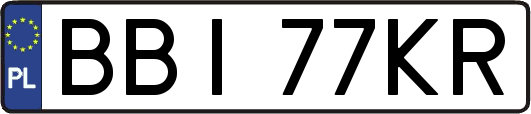 PL
BBI 77KR